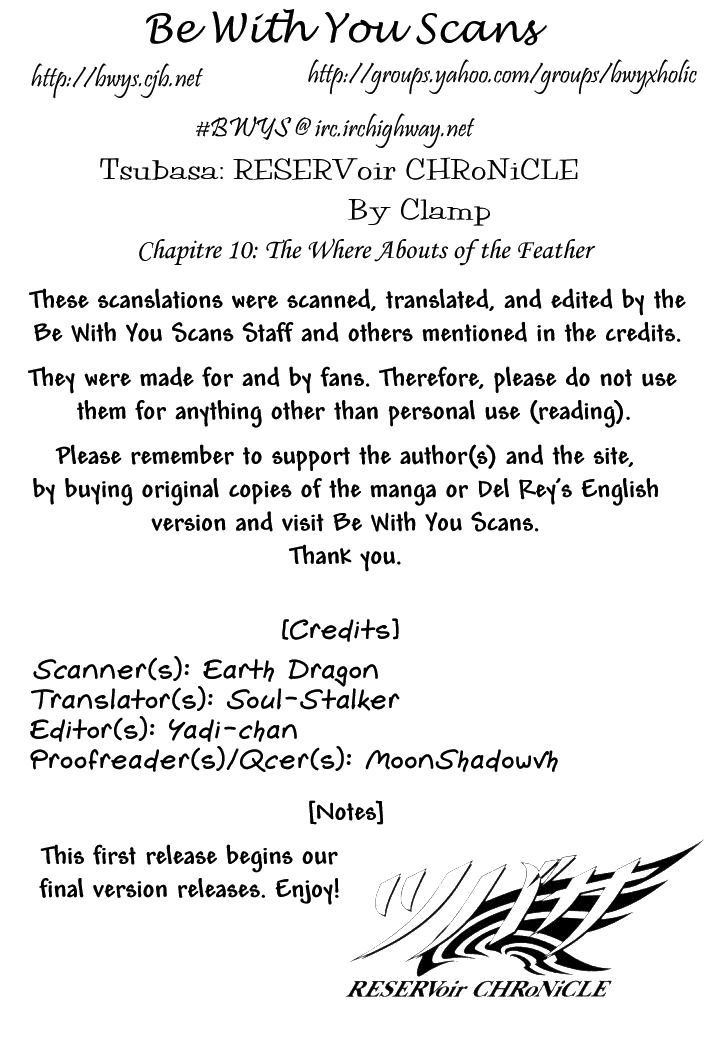 Be With You Scans

http://bwys.cjb.net

http://groups.yahoo.com/groups/bwyxholic

#BWYS @ irc.irchighway.net

Tsubasa: RESERVoir CHRoNiCLE

By Clamp

Chapitre 10: The Where Abouts of the Feather

These scanslations were scanned, translated, and edited by the Be With You Scans Staff and others mentioned in the credits.

They were made for and by fans. Therefore, please do not use them for anything other than personal use (reading).

Please remember to support the author(s) and the site, by buying original copies of the manga or Del Rey's English version and visit Be With You Scans.
Thank you.

[Credits]

Scanner(s): Earth Dragon
Translator(s): Soul-Stalker
Editor(s): Yadi-chan
Proofreader(s)/Qcer(s): MoonShadowvh

[Notes]

This first release begins our final version releases. Enjoy!

ツバサ

RESERVoir CHRoNiCLE